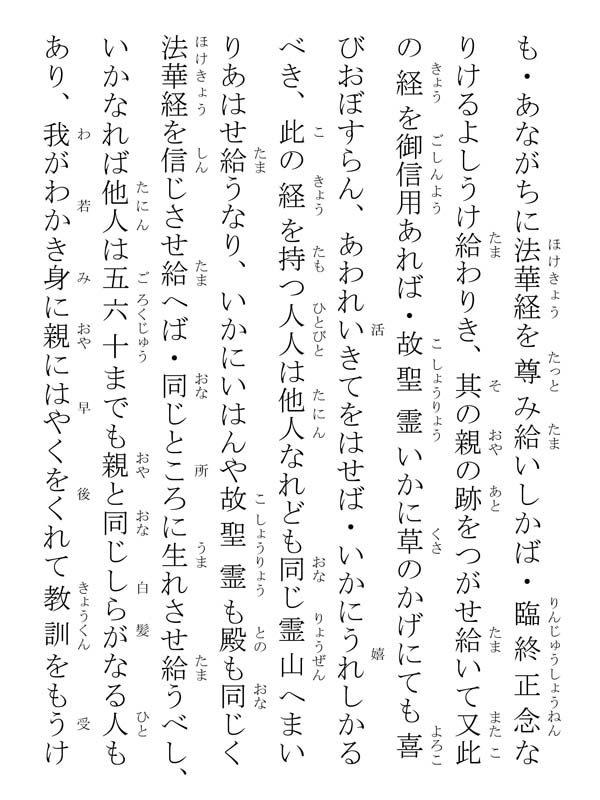 も・あながちに法華経を尊み給いしかば・臨終正念なりけるよしうけ給わりき、其の親の跡をつがせ給いて又此の経を御信用あれば・故聖霊いかに草のかげにても喜びおぼすらん、あわれいきてをはせば・いかにうれしかるべき、此の経を持つ人人は他人なれども同じ霊山へまいりあはせ給うなり、いかにいはんや故聖霊も殿も同じく法華経を信じさせ給へば・同じところに生れさせ給うべし、いかなれば他人は五六十までも親と同じしらがなる人もあり、我がわかき身に親にはやくをくれて教訓をもうけ